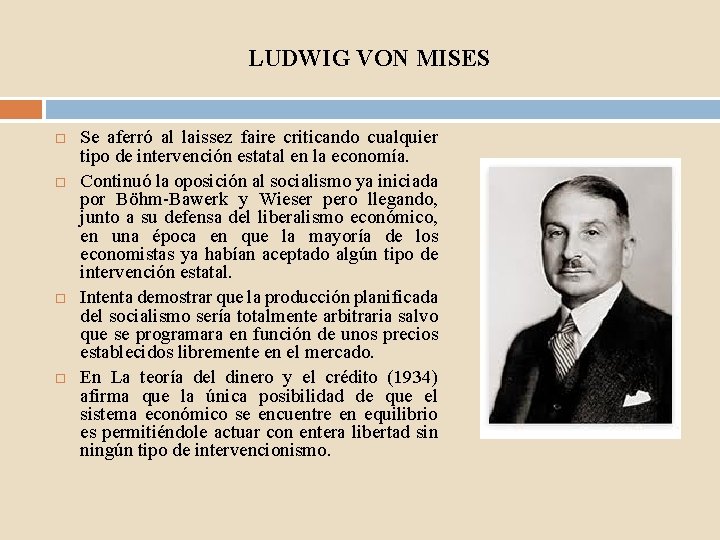 LUDWIG VON MISES

□ Se aferró al laissez faire criticando cualquier tipo de intervención estatal en la economía.

□ Continuó la oposición al socialismo ya iniciada por Böhm-Bawerk y Wieser pero llegando, junto a su defensa del liberalismo económico, en una época en que la mayoría de los economistas ya habían aceptado algún tipo de intervención estatal.

□ Intenta demostrar que la producción planificada del socialismo sería totalmente arbitraria salvo que se programara en función de unos precios establecidos libremente en el mercado.

□ En La teoría del dinero y el crédito (1934) afirma que la única posibilidad de que el sistema económico se encuentre en equilibrio es permitiéndole actuar con entera libertad sin ningún tipo de intervencionismo.